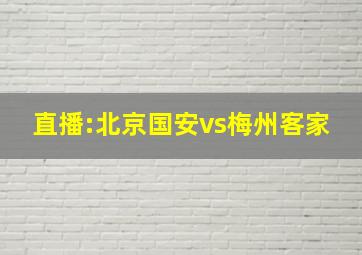 直播:北京国安vs梅州客家